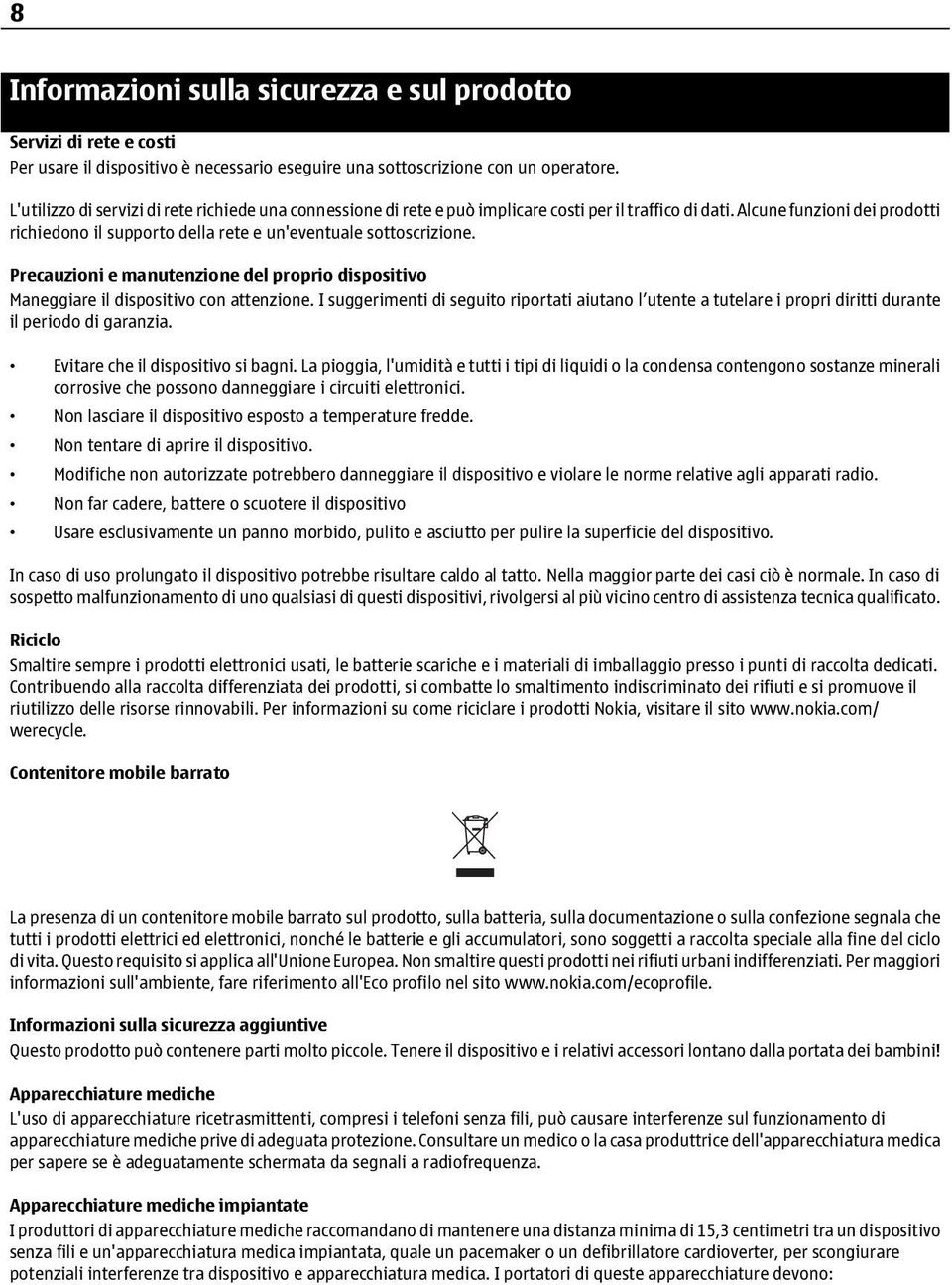 8

Informazioni sulla sicurezza e sul prodotto

Servizi di rete e costi
Per usare il dispositivo è necessario eseguire una sottoscrizione con un operatore.

L'utilizzo di servizi di rete richiede una connessione di rete e può implicare costi per il traffico di dati. Alcune funzioni dei prodotti richiedono il supporto della rete e un'eventuale sottoscrizione.

Precauzioni e manutenzione del proprio dispositivo
Maneggiare il dispositivo con attenzione. I suggerimenti di seguito riportati aiutano l'utente a tutelare i propri diritti durante il periodo di garanzia.

• Evitare che il dispositivo si bagni. La pioggia, l'umidità e tutti i tipi di liquidi o la condensa contengono sostanze minerali corrosive che possono danneggiare i circuiti elettronici.
• Non lasciare il dispositivo esposto a temperature fredde.
• Non tentare di aprire il dispositivo.
• Modifiche non autorizzate potrebbero danneggiare il dispositivo e violare le norme relative agli apparati radio.
• Non far cadere, battere o scuotere il dispositivo
• Usare esclusivamente un panno morbido, pulito e asciutto per pulire la superficie del dispositivo.

In caso di uso prolungato il dispositivo potrebbe risultare caldo al tatto. Nella maggior parte dei casi ciò è normale. In caso di sospetto malfunzionamento di uno qualsiasi di questi dispositivi, rivolgersi al più vicino centro di assistenza tecnica qualificato.

Riciclo
Smaltire sempre i prodotti elettronici usati, le batterie scariche e i materiali di imballaggio presso i punti di raccolta dedicati. Contribuendo alla raccolta differenziata dei prodotti, si combatte lo smaltimento indiscriminato dei rifiuti e si promuove il riutilizzo delle risorse rinnovabili. Per informazioni su come riciclare i prodotti Nokia, visitare il sito www.nokia.com/werecycle.

Contenitore mobile barrato

La presenza di un contenitore mobile barrato sul prodotto, sulla batteria, sulla documentazione o sulla confezione segnala che tutti i prodotti elettrici ed elettronici, nonché le batterie e gli accumulatori, sono soggetti a raccolta speciale alla fine del ciclo di vita. Questo requisito si applica all'Unione Europea. Non smaltire questi prodotti nei rifiuti urbani indifferenziati. Per maggiori informazioni sull'ambiente, fare riferimento all'Eco profilo nel sito www.nokia.com/ecoprofile.

Informazioni sulla sicurezza aggiuntive
Questo prodotto può contenere parti molto piccole. Tenere il dispositivo e i relativi accessori lontano dalla portata dei bambini!

Apparecchiature mediche
L'uso di apparecchiature ricetrasmittenti, compresi i telefoni senza fili, può causare interferenze sul funzionamento di apparecchiature mediche prive di adeguata protezione. Consultare un medico o la casa produttrice dell'apparecchiatura medica per sapere se è adeguatamente schermata da segnali a radiofrequenza.

Apparecchiature mediche impiantate
I produttori di apparecchiature mediche raccomandano di mantenere una distanza minima di 15,3 centimetri tra un dispositivo senza fili e un'apparecchiatura medica impiantata, quale un pacemaker o un defibrillatore cardioverter, per scongiurare potenziali interferenze tra dispositivo e apparecchiatura medica. I portatori di queste apparecchiature devono: